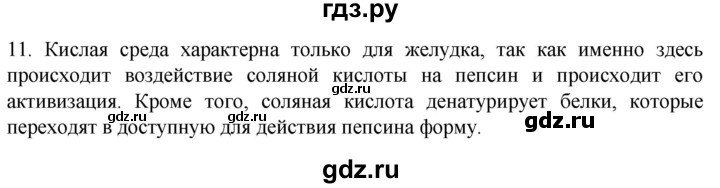 гдз.ру

11. Кислая среда характерна только для желудка, так как именно здесь происходит воздействие соляной кислоты на пепсин и происходит его активизация. Кроме того, соляная кислота денатурирует белки, которые переходят в доступную для действия пепсина форму.

gdz.ru gdz.ru gdz.ru gdz.ru

gdz.ru